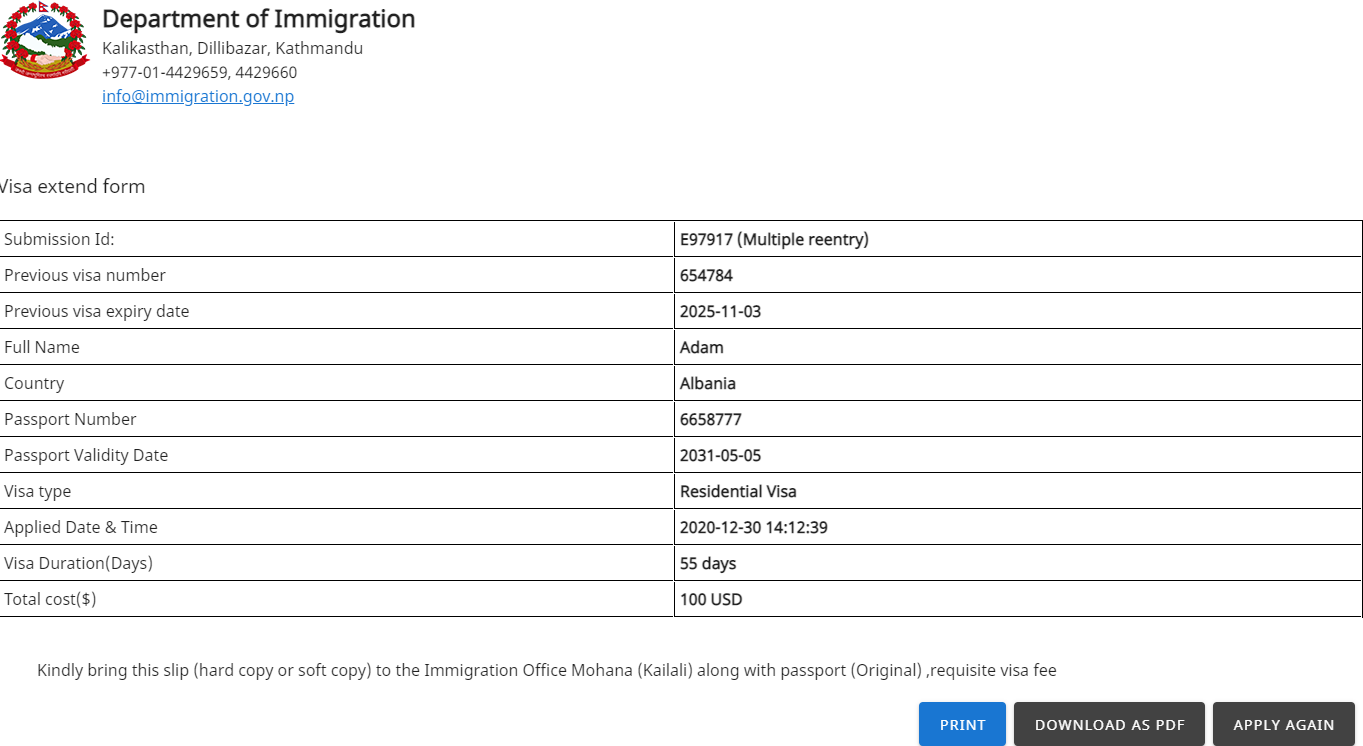 Department of Immigration
Kalikasthan, Dillibazar, Kathmandu
+977-01-4429659, 4429660
info@immigration.gov.np

Visa extend form

| Submission Id: | E97917 (Multiple reentry) |
|---|---|
| Previous visa number | 654784 |
| Previous visa expiry date | 2025-11-03 |
| Full Name | Adam |
| Country | Albania |
| Passport Number | 6658777 |
| Passport Validity Date | 2031-05-05 |
| Visa type | Residential Visa |
| Applied Date & Time | 2020-12-30 14:12:39 |
| Visa Duration(Days) | 55 days |
| Total cost($) | 100 USD |

Kindly bring this slip (hard copy or soft copy) to the Immigration Office Mohana (Kailali) along with passport (Original) ,requisite visa fee

PRINT DOWNLOAD AS PDF APPLY AGAIN